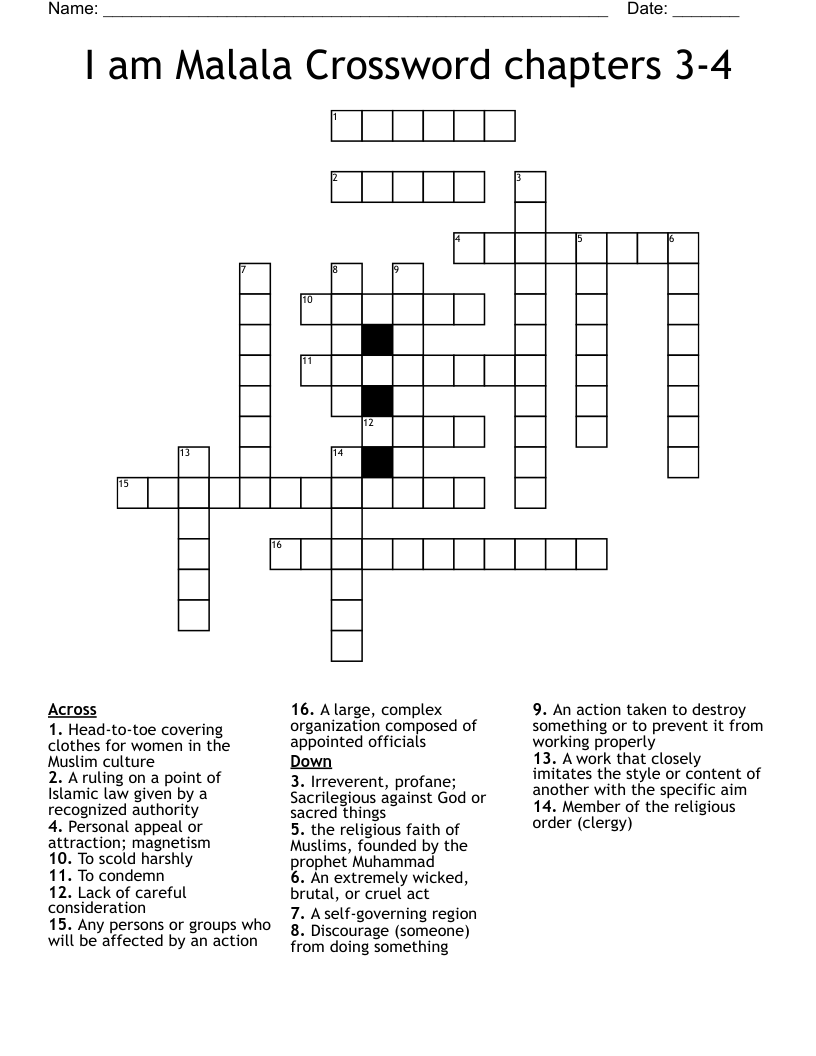 Name: ______________________________________________________ Date: _______

I am Malala Crossword chapters 3-4

1
2
3
4
5
6
7
8
9
10
11
12
13
14
15
16

Across
1. Head-to-toe covering clothes for women in the Muslim culture
2. A ruling on a point of Islamic law given by a recognized authority
4. Personal appeal or attraction; magnetism
10. To scold harshly
11. To condemn
12. Lack of careful consideration
15. Any persons or groups who will be affected by an action
16. A large, complex organization composed of appointed officials

Down
3. Irreverent, profane; Sacrilegious against God or sacred things
5. the religious faith of Muslims, founded by the prophet Muhammad
6. An extremely wicked, brutal, or cruel act
7. A self-governing region
8. Discourage (someone) from doing something
9. An action taken to destroy something or to prevent it from working properly
13. A work that closely imitates the style or content of another with the specific aim
14. Member of the religious order (clergy)